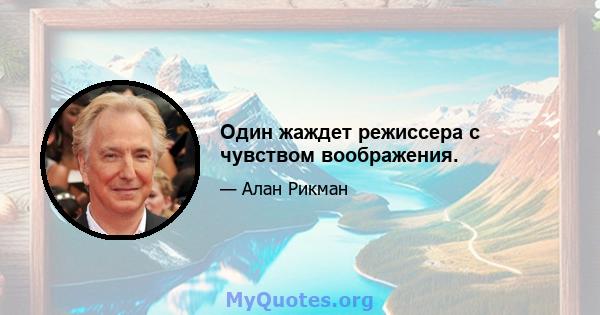 Один жаждет режиссера с чувством воображения.

— Алан Рикман

MyQuotes.org